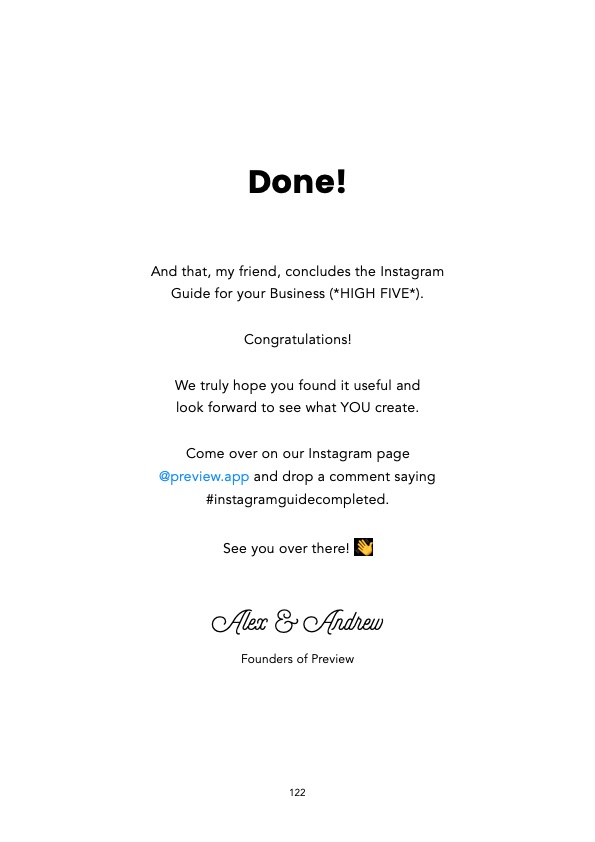 Done!

And that, my friend, concludes the Instagram Guide for your Business (*HIGH FIVE*).

Congratulations!

We truly hope you found it useful and look forward to see what YOU create.

Come over on our Instagram page @preview.app and drop a comment saying #instagramguidecompleted.

See you over there! 👋

Alex & Andrew

Founders of Preview

122